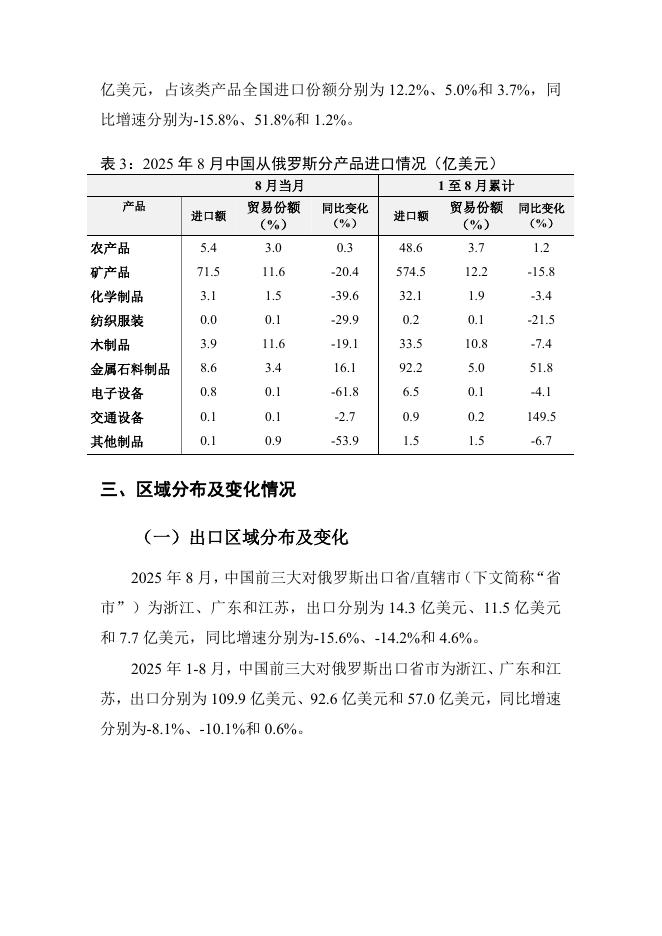 亿美元，占该类产品全国进口份额分别为 12.2%、5.0%和 3.7%，同比增速分别为-15.8%、51.8%和 1.2%。

表 3：2025 年 8 月中国从俄罗斯分产品进口情况（亿美元）

| 产品 | 8 月当月 进口额 | 8 月当月 贸易份额（%） | 8 月当月 同比变化（%） | 1 至 8 月累计 进口额 | 1 至 8 月累计 贸易份额（%） | 1 至 8 月累计 同比变化（%） |
|---|---|---|---|---|---|---|
| 农产品 | 5.4 | 3.0 | 0.3 | 48.6 | 3.7 | 1.2 |
| 矿产品 | 71.5 | 11.6 | -20.4 | 574.5 | 12.2 | -15.8 |
| 化学制品 | 3.1 | 1.5 | -39.6 | 32.1 | 1.9 | -3.4 |
| 纺织服装 | 0.0 | 0.1 | -29.9 | 0.2 | 0.1 | -21.5 |
| 木制品 | 3.9 | 11.6 | -19.1 | 33.5 | 10.8 | -7.4 |
| 金属石料制品 | 8.6 | 3.4 | 16.1 | 92.2 | 5.0 | 51.8 |
| 电子设备 | 0.8 | 0.1 | -61.8 | 6.5 | 0.1 | -4.1 |
| 交通设备 | 0.1 | 0.1 | -2.7 | 0.9 | 0.2 | 149.5 |
| 其他制品 | 0.1 | 0.9 | -53.9 | 1.5 | 1.5 | -6.7 |

三、区域分布及变化情况

（一）出口区域分布及变化

2025 年 8 月，中国前三大对俄罗斯出口省/直辖市（下文简称“省市”）为浙江、广东和江苏，出口分别为 14.3 亿美元、11.5 亿美元和 7.7 亿美元，同比增速分别为-15.6%、-14.2%和 4.6%。

2025 年 1-8 月，中国前三大对俄罗斯出口省市为浙江、广东和江苏，出口分别为 109.9 亿美元、92.6 亿美元和 57.0 亿美元，同比增速分别为-8.1%、-10.1%和 0.6%。